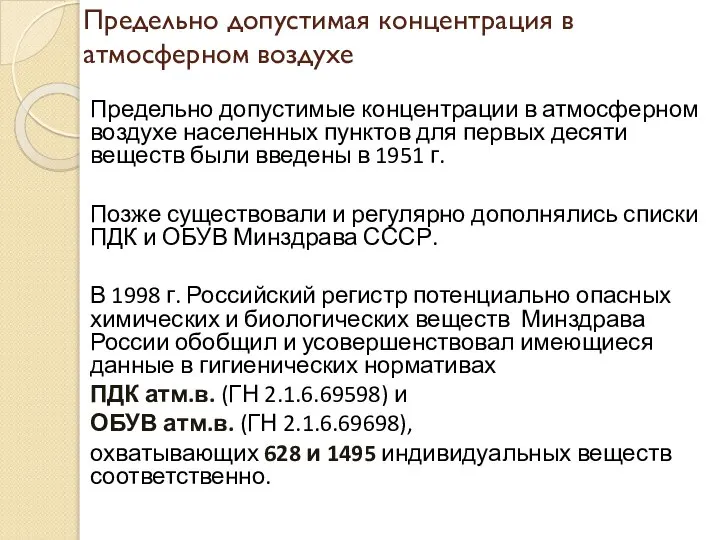 Предельно допустимая концентрация в атмосферном воздухе

Предельно допустимые концентрации в атмосферном воздухе населенных пунктов для первых десяти веществ были введены в 1951 г.

Позже существовали и регулярно дополнялись списки ПДК и ОБУВ Минздрава СССР.

В 1998 г. Российский регистр потенциально опасных химических и биологических веществ Минздрава России обобщил и усовершенствовал имеющиеся данные в гигиенических нормативах
ПДК атм.в. (ГН 2.1.6.69598) и
ОБУВ атм.в. (ГН 2.1.6.69698),
охватывающих 628 и 1495 индивидуальных веществ соответственно.